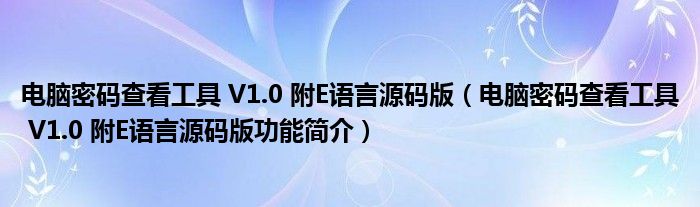 电脑密码查看工具 V1.0 附E语言源码版（电脑密码查看工具 V1.0 附E语言源码版功能简介）